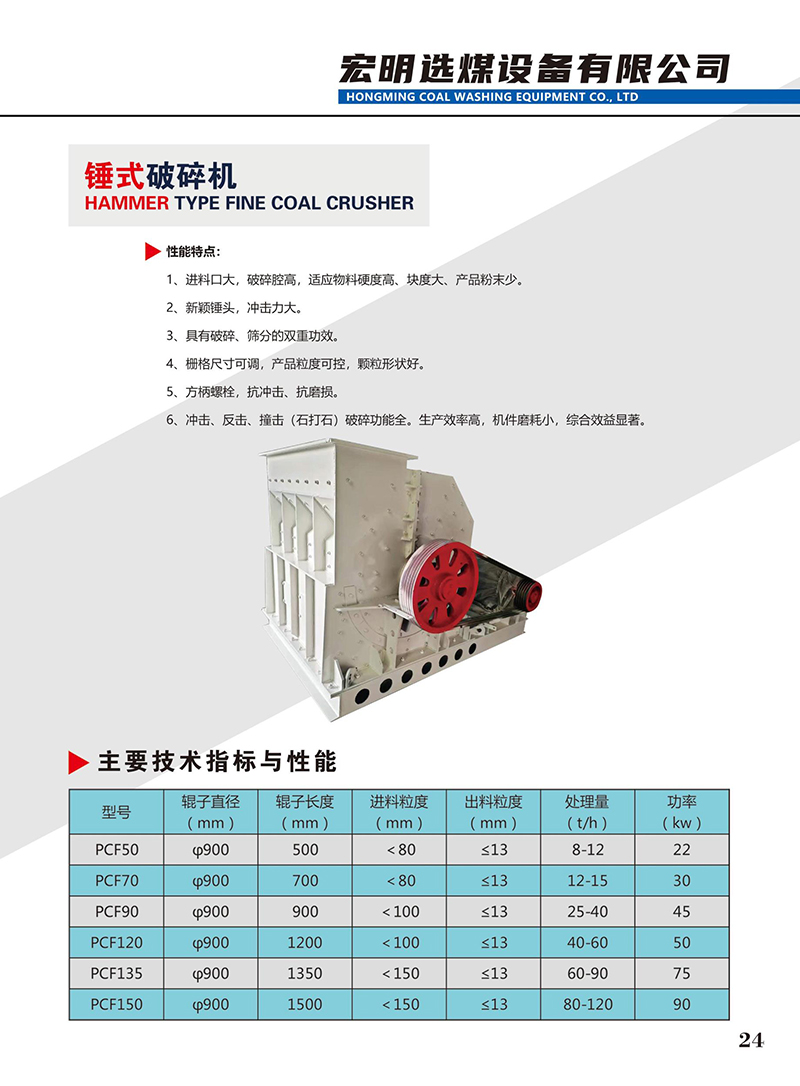 宏明选煤设备有限公司
HONGMING COAL WASHING EQUIPMENT CO., LTD

锤式破碎机
HAMMER TYPE FINE COAL CRUSHER

性能特点:

1、进料口大，破碎腔高，适应物料硬度高、块度大、产品粉末少。

2、新颖锤头，冲击力大。

3、具有破碎、筛分的双重功效。

4、栅格尺寸可调，产品粒度可控，颗粒形状好。

5、方柄螺栓，抗冲击、抗磨损。

6、冲击、反击、撞击（石打石）破碎功能全。生产效率高，机件磨耗小，综合效益显著。

主要技术指标与性能

| 型号 | 辊子直径（mm） | 辊子长度（mm） | 进料粒度（mm） | 出料粒度（mm） | 处理量（t/h） | 功率（kw） |
|---|---|---|---|---|---|---|
| PCF50 | φ900 | 500 | <80 | ≤13 | 8-12 | 22 |
| PCF70 | φ900 | 700 | <80 | ≤13 | 12-15 | 30 |
| PCF90 | φ900 | 900 | <100 | ≤13 | 25-40 | 45 |
| PCF120 | φ900 | 1200 | <100 | ≤13 | 40-60 | 50 |
| PCF135 | φ900 | 1350 | <150 | ≤13 | 60-90 | 75 |
| PCF150 | φ900 | 1500 | <150 | ≤13 | 80-120 | 90 |

24